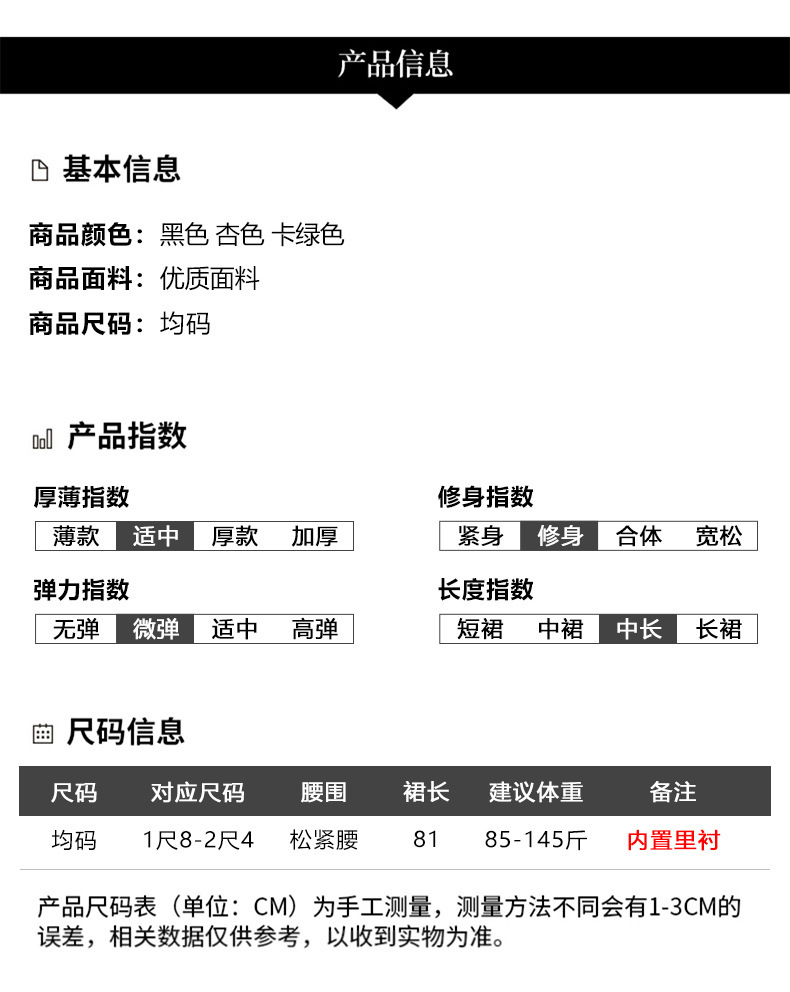 产品信息

基本信息

商品颜色：黑色 杏色 卡绿色
商品面料：优质面料
商品尺码：均码

产品指数

厚薄指数
薄款 适中 厚款 加厚

弹力指数
无弹 微弹 适中 高弹

修身指数
紧身 修身 合体 宽松

长度指数
短裙 中裙 中长 长裙

尺码信息

| 尺码 | 对应尺码 | 腰围 | 裙长 | 建议体重 | 备注 |
|---|---|---|---|---|---|
| 均码 | 1尺8-2尺4 | 松紧腰 | 81 | 85-145斤 | 内置里衬 |

产品尺码表（单位：CM）为手工测量，测量方法不同会有1-3CM的误差，相关数据仅供参考，以收到实物为准。